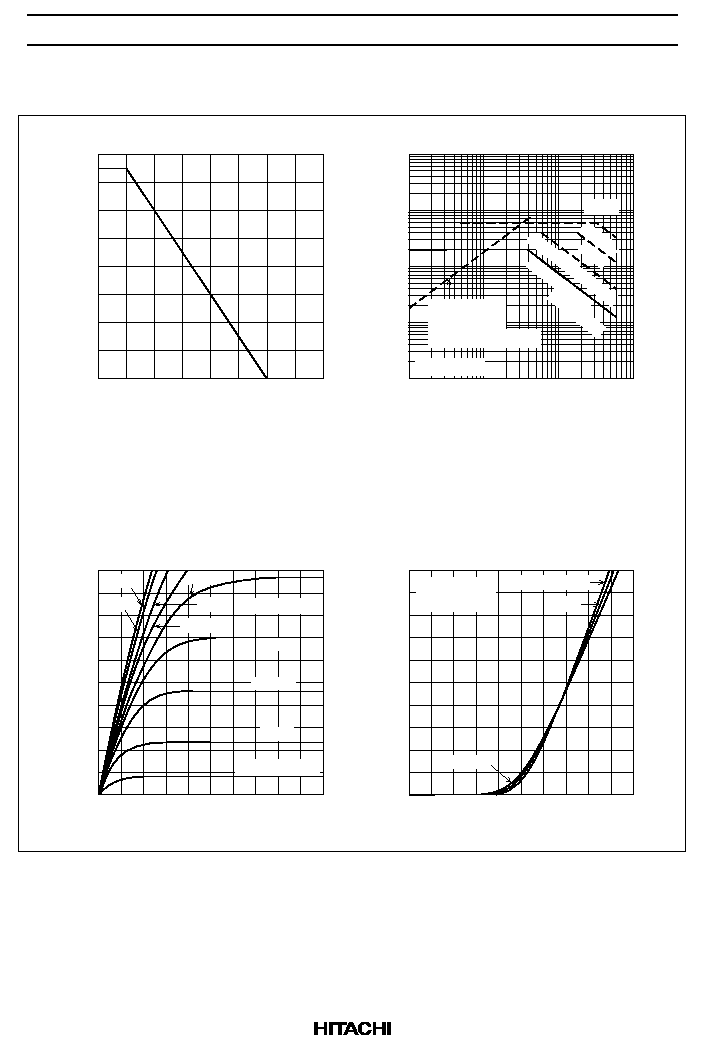 HITACHI